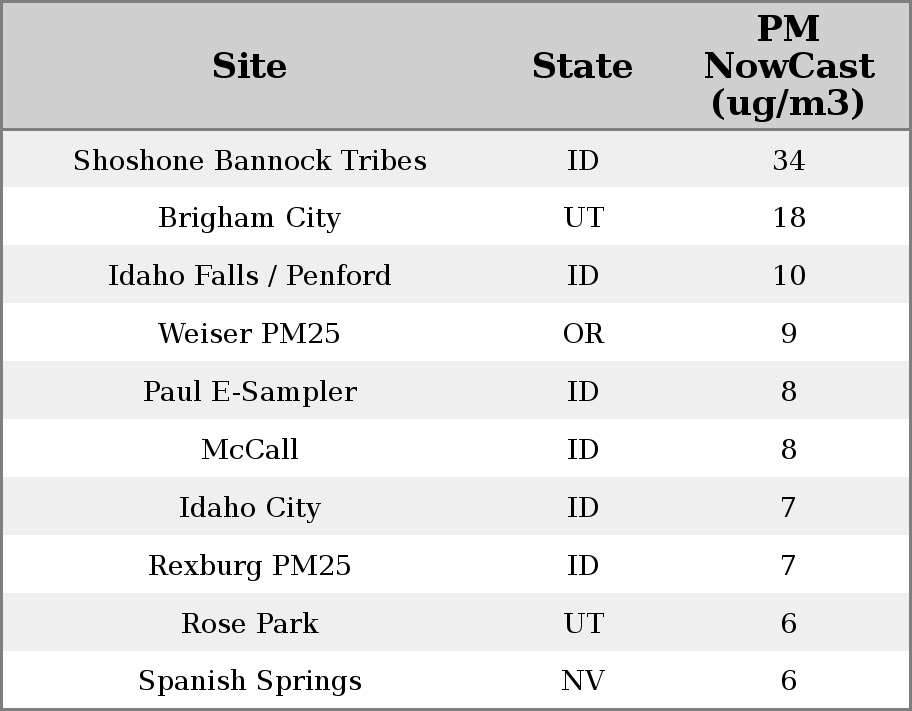 | Site | State | PM NowCast (ug/m3) |
|---|---|---|
| Shoshone Bannock Tribes | ID | 34 |
| Brigham City | UT | 18 |
| Idaho Falls / Penford | ID | 10 |
| Weiser PM25 | OR | 9 |
| Paul E-Sampler | ID | 8 |
| McCall | ID | 8 |
| Idaho City | ID | 7 |
| Rexburg PM25 | ID | 7 |
| Rose Park | UT | 6 |
| Spanish Springs | NV | 6 |